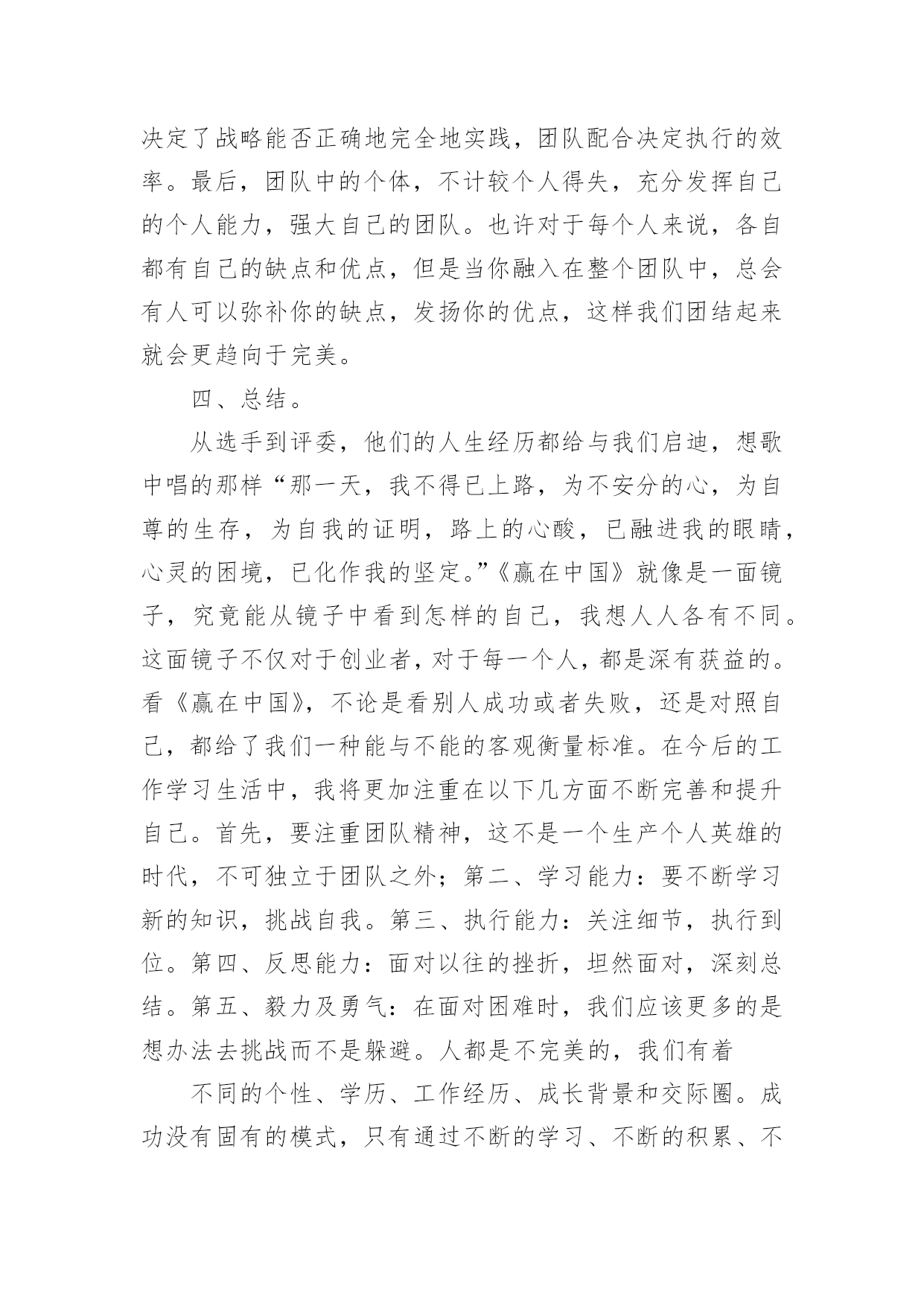 决定了战略能否正确地完全地实践，团队配合决定执行的效率。最后，团队中的个体，不计较个人得失，充分发挥自己的个人能力，强大自己的团队。也许对于每个人来说，各自都有自己的缺点和优点，但是当你融入在整个团队中，总会有人可以弥补你的缺点，发扬你的优点，这样我们团结起来就会更趋向于完美。

四、总结。

从选手到评委，他们的人生经历都给与我们启迪，想歌中唱的那样“那一天，我不得已上路，为不安分的心，为自尊的生存，为自我的证明，路上的心酸，已融进我的眼睛，心灵的困境，已化作我的坚定。”《赢在中国》就像是一面镜子，究竟能从镜子中看到怎样的自己，我想人人各有不同。这面镜子不仅对于创业者，对于每一个人，都是深有获益的。看《赢在中国》，不论是看别人成功或者失败，还是对照自己，都给了我们一种能与不能的客观衡量标准。在今后的工作学习生活中，我将更加注重在以下几方面不断完善和提升自己。首先，要注重团队精神，这不是一个生产个人英雄的时代，不可独立于团队之外；第二、学习能力：要不断学习新的知识，挑战自我。第三、执行能力：关注细节，执行到位。第四、反思能力：面对以往的挫折，坦然面对，深刻总结。第五、毅力及勇气：在面对困难时，我们应该更多的是想办法去挑战而不是躲避。人都是不完美的，我们有着

不同的个性、学历、工作经历、成长背景和交际圈。成功没有固有的模式，只有通过不断的学习、不断的积累、不